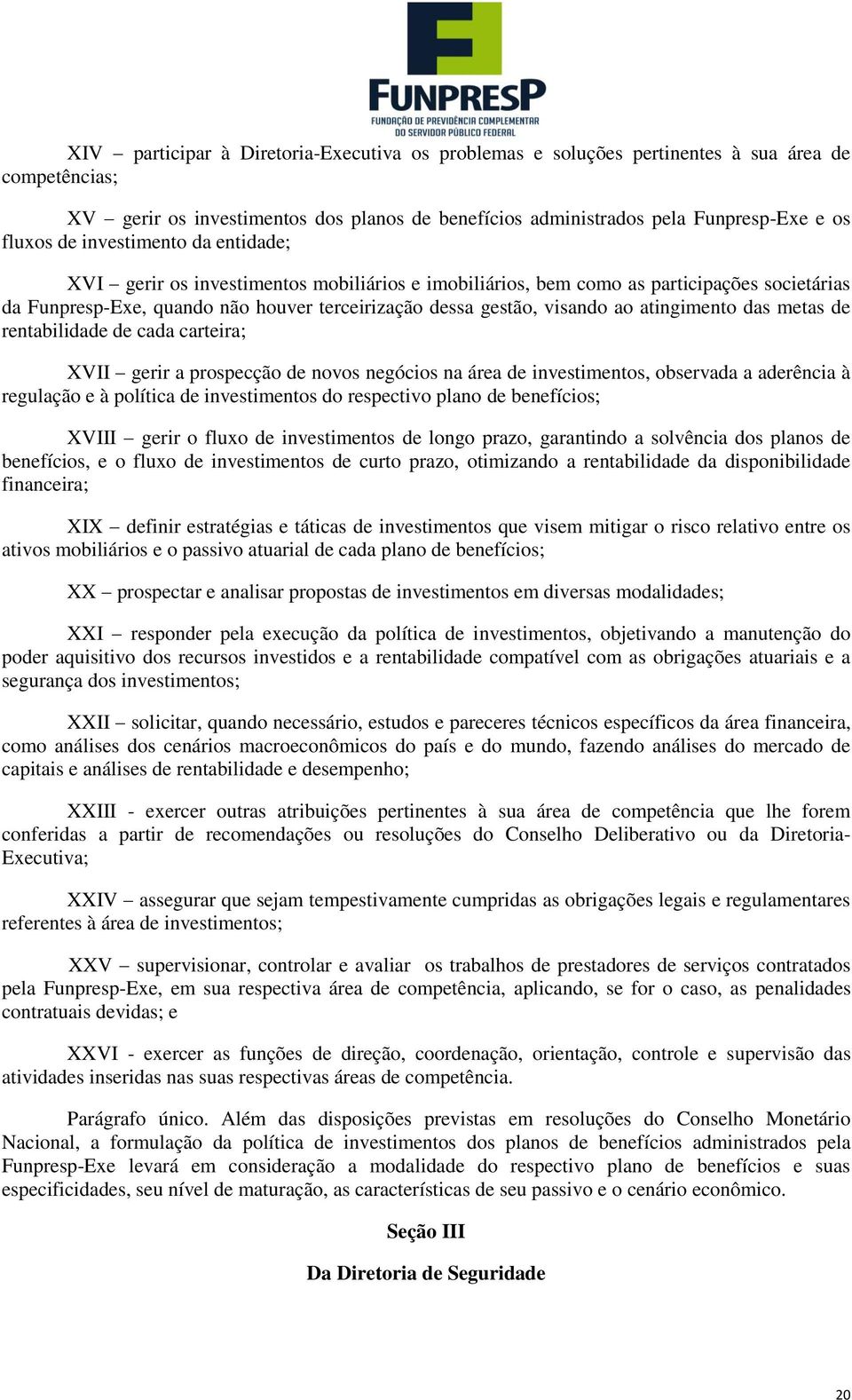 FUNPRESP
FUNDAÇÃO DE PREVIDÊNCIA COMPLEMENTAR DO SERVIDOR PÚBLICO FEDERAL

XIV – participar à Diretoria-Executiva os problemas e soluções pertinentes à sua área de competências;

XV – gerir os investimentos dos planos de benefícios administrados pela Funpresp-Exe e os fluxos de investimento da entidade;

XVI – gerir os investimentos mobiliários e imobiliários, bem como as participações societárias da Funpresp-Exe, quando não houver terceirização dessa gestão, visando ao atingimento das metas de rentabilidade de cada carteira;

XVII – gerir a prospecção de novos negócios na área de investimentos, observada a aderência à regulação e à política de investimentos do respectivo plano de benefícios;

XVIII – gerir o fluxo de investimentos de longo prazo, garantindo a solvência dos planos de benefícios, e o fluxo de investimentos de curto prazo, otimizando a rentabilidade da disponibilidade financeira;

XIX – definir estratégias e táticas de investimentos que visem mitigar o risco relativo entre os ativos mobiliários e o passivo atuarial de cada plano de benefícios;

XX – prospectar e analisar propostas de investimentos em diversas modalidades;

XXI – responder pela execução da política de investimentos, objetivando a manutenção do poder aquisitivo dos recursos investidos e a rentabilidade compatível com as obrigações atuariais e a segurança dos investimentos;

XXII – solicitar, quando necessário, estudos e pareceres técnicos específicos da área financeira, como análises dos cenários macroeconômicos do país e do mundo, fazendo análises do mercado de capitais e análises de rentabilidade e desempenho;

XXIII - exercer outras atribuições pertinentes à sua área de competência que lhe forem conferidas a partir de recomendações ou resoluções do Conselho Deliberativo ou da Diretoria-Executiva;

XXIV – assegurar que sejam tempestivamente cumpridas as obrigações legais e regulamentares referentes à área de investimentos;

XXV – supervisionar, controlar e avaliar os trabalhos de prestadores de serviços contratados pela Funpresp-Exe, em sua respectiva área de competência, aplicando, se for o caso, as penalidades contratuais devidas; e

XXVI - exercer as funções de direção, coordenação, orientação, controle e supervisão das atividades inseridas nas suas respectivas áreas de competência.

Parágrafo único. Além das disposições previstas em resoluções do Conselho Monetário Nacional, a formulação da política de investimentos dos planos de benefícios administrados pela Funpresp-Exe levará em consideração a modalidade do respectivo plano de benefícios e suas especificidades, seu nível de maturação, as características de seu passivo e o cenário econômico.

Seção III

Da Diretoria de Seguridade

20